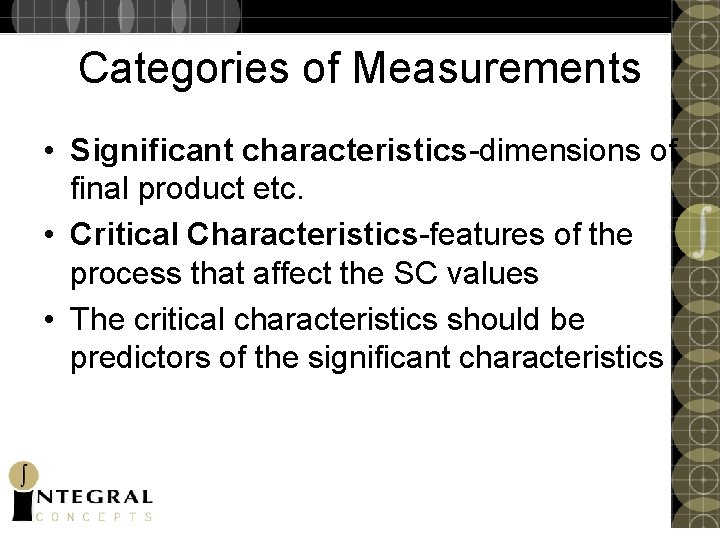 Categories of Measurements

• Significant characteristics-dimensions of final product etc.

• Critical Characteristics-features of the process that affect the SC values

• The critical characteristics should be predictors of the significant characteristics

INTEGRAL
CONCEPTS